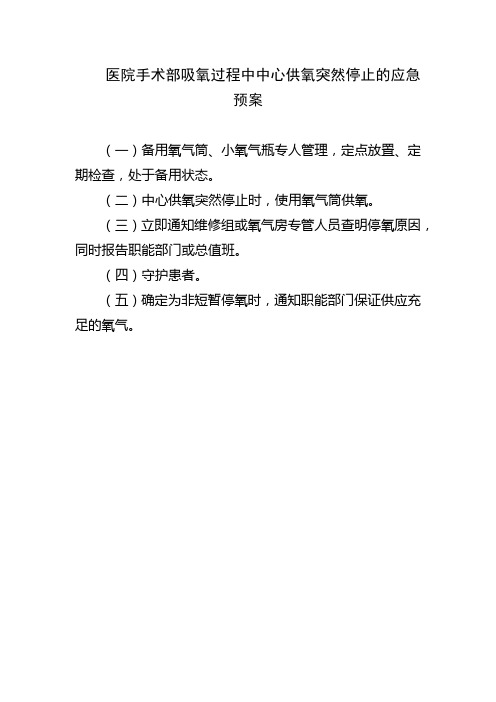 医院手术部吸氧过程中中心供氧突然停止的应急预案

（一）备用氧气筒、小氧气瓶专人管理，定点放置、定期检查，处于备用状态。

（二）中心供氧突然停止时，使用氧气筒供氧。

（三）立即通知维修组或氧气房专管人员查明停氧原因，同时报告职能部门或总值班。

（四）守护患者。

（五）确定为非短暂停氧时，通知职能部门保证供应充足的氧气。